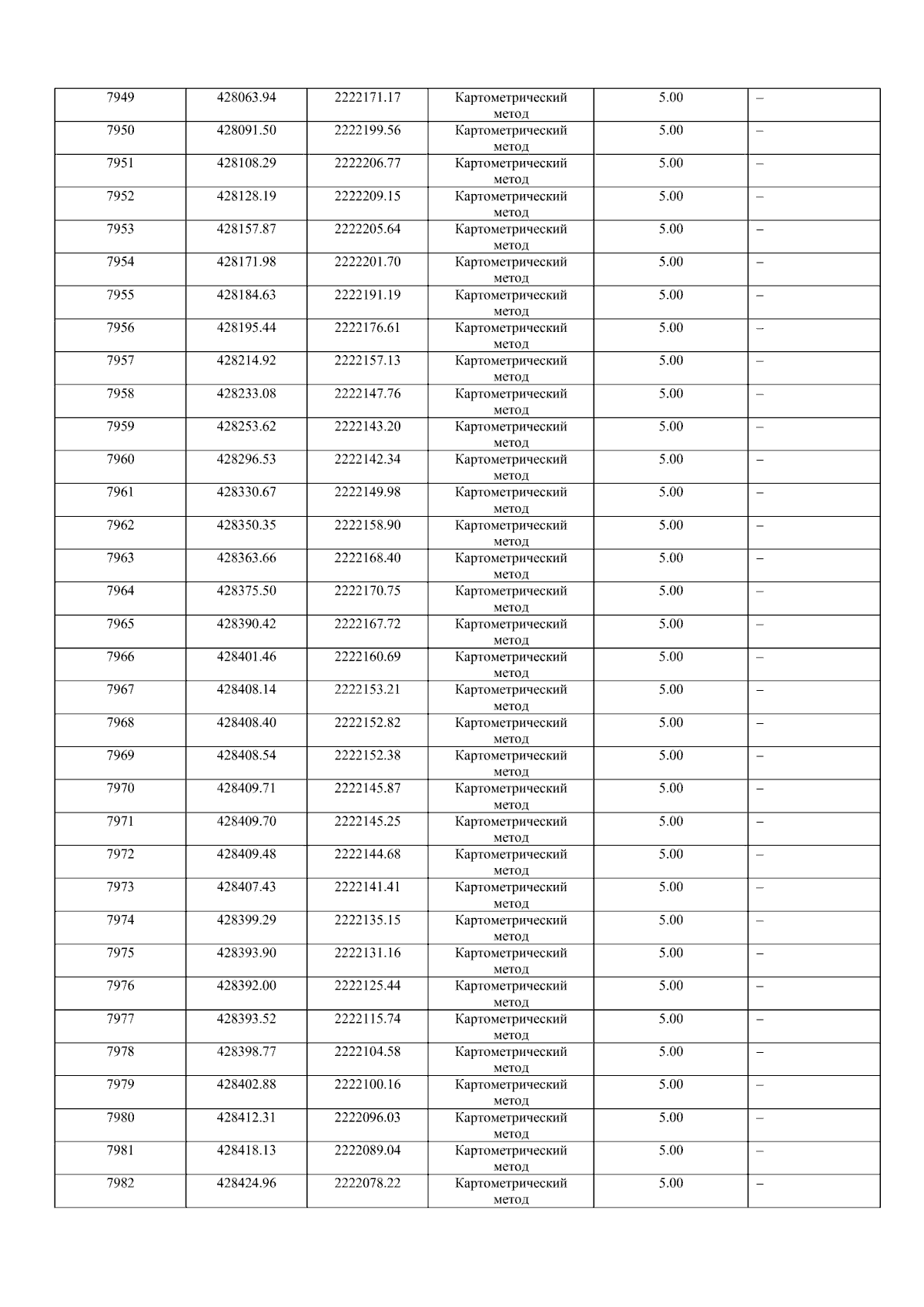 | 7949 | 428063.94 | 2222171.17 | Картометрический метод | 5.00 | – |
|---|---|---|---|---|---|
| 7950 | 428091.50 | 2222199.56 | Картометрический метод | 5.00 | – |
| 7951 | 428108.29 | 2222206.77 | Картометрический метод | 5.00 | – |
| 7952 | 428128.19 | 2222209.15 | Картометрический метод | 5.00 | – |
| 7953 | 428157.87 | 2222205.64 | Картометрический метод | 5.00 | – |
| 7954 | 428171.98 | 2222201.70 | Картометрический метод | 5.00 | – |
| 7955 | 428184.63 | 2222191.19 | Картометрический метод | 5.00 | – |
| 7956 | 428195.44 | 2222176.61 | Картометрический метод | 5.00 | – |
| 7957 | 428214.92 | 2222157.13 | Картометрический метод | 5.00 | – |
| 7958 | 428233.08 | 2222147.76 | Картометрический метод | 5.00 | – |
| 7959 | 428253.62 | 2222143.20 | Картометрический метод | 5.00 | – |
| 7960 | 428296.53 | 2222142.34 | Картометрический метод | 5.00 | – |
| 7961 | 428330.67 | 2222149.98 | Картометрический метод | 5.00 | – |
| 7962 | 428350.35 | 2222158.90 | Картометрический метод | 5.00 | – |
| 7963 | 428363.66 | 2222168.40 | Картометрический метод | 5.00 | – |
| 7964 | 428375.50 | 2222170.75 | Картометрический метод | 5.00 | – |
| 7965 | 428390.42 | 2222167.72 | Картометрический метод | 5.00 | – |
| 7966 | 428401.46 | 2222160.69 | Картометрический метод | 5.00 | – |
| 7967 | 428408.14 | 2222153.21 | Картометрический метод | 5.00 | – |
| 7968 | 428408.40 | 2222152.82 | Картометрический метод | 5.00 | – |
| 7969 | 428408.54 | 2222152.38 | Картометрический метод | 5.00 | – |
| 7970 | 428409.71 | 2222145.87 | Картометрический метод | 5.00 | – |
| 7971 | 428409.70 | 2222145.25 | Картометрический метод | 5.00 | – |
| 7972 | 428409.48 | 2222144.68 | Картометрический метод | 5.00 | – |
| 7973 | 428407.43 | 2222141.41 | Картометрический метод | 5.00 | – |
| 7974 | 428399.29 | 2222135.15 | Картометрический метод | 5.00 | – |
| 7975 | 428393.90 | 2222131.16 | Картометрический метод | 5.00 | – |
| 7976 | 428392.00 | 2222125.44 | Картометрический метод | 5.00 | – |
| 7977 | 428393.52 | 2222115.74 | Картометрический метод | 5.00 | – |
| 7978 | 428398.77 | 2222104.58 | Картометрический метод | 5.00 | – |
| 7979 | 428402.88 | 2222100.16 | Картометрический метод | 5.00 | – |
| 7980 | 428412.31 | 2222096.03 | Картометрический метод | 5.00 | – |
| 7981 | 428418.13 | 2222089.04 | Картометрический метод | 5.00 | – |
| 7982 | 428424.96 | 2222078.22 | Картометрический метод | 5.00 | – |